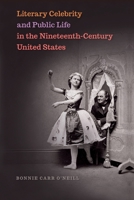 Literary Celebrity
and Public Life
in the Nineteenth-Century
United States

BONNIE CARR O'NEILL